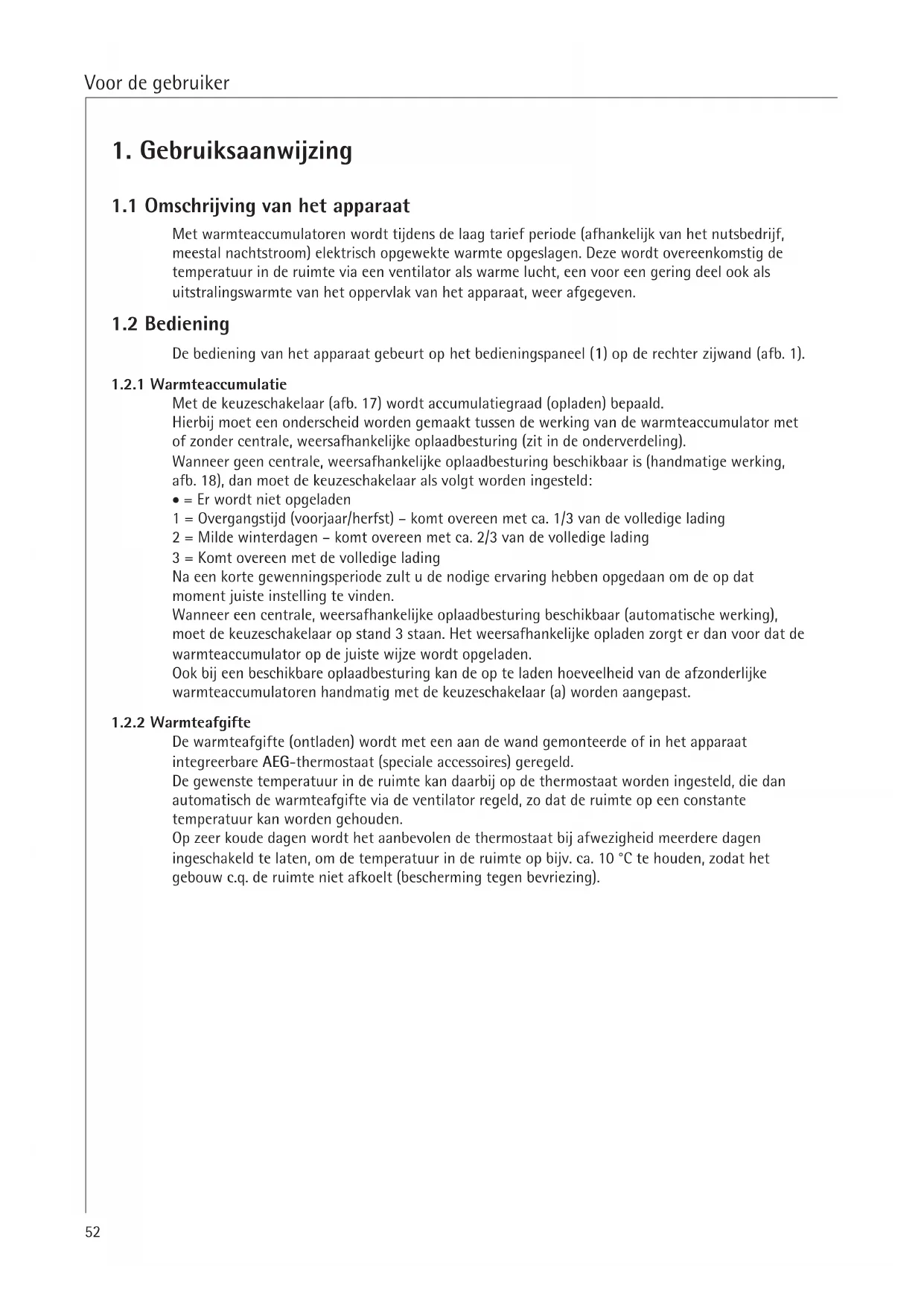 Voor de gebruiker

1. Gebruiksaanwijzing

1.1 Omschrijving van het apparaat

Met warmteaccumulatoren wordt tijdens de laag tarief periode (afhankelijk van het nutsbedrijf, meestal nachtstroom) elektrisch opgewekte warmte opgeslagen. Deze wordt overeenkomstig de temperatuur in de ruimte via een ventilator als warme lucht, een voor een gering deel ook als uitstralingswarmte van het oppervlak van het apparaat, weer afgegeven.

1.2 Bediening

De bediening van het apparaat gebeurt op het bedieningspaneel (1) op de rechter zijwand (afb. 1).

1.2.1 Warmteaccumulatie

Met de keuzeschakelaar (afb. 17) wordt accumulatiegraad (opladen) bepaald.
Hierbij moet een onderscheid worden gemaakt tussen de werking van de warmteaccumulator met of zonder centrale, weersafhankelijke oplaadbesturing (zit in de onderverdeling).
Wanneer geen centrale, weersafhankelijke oplaadbesturing beschikbaar is (handmatige werking, afb. 18), dan moet de keuzeschakelaar als volgt worden ingesteld:
• = Er wordt niet opgeladen
1 = Overgangstijd (voorjaar/herfst) – komt overeen met ca. 1/3 van de volledige lading
2 = Milde winterdagen – komt overeen met ca. 2/3 van de volledige lading
3 = Komt overeen met de volledige lading
Na een korte gewenningsperiode zult u de nodige ervaring hebben opgedaan om de op dat moment juiste instelling te vinden.
Wanneer een centrale, weersafhankelijke oplaadbesturing beschikbaar (automatische werking), moet de keuzeschakelaar op stand 3 staan. Het weersafhankelijke opladen zorgt er dan voor dat de warmteaccumulator op de juiste wijze wordt opgeladen.
Ook bij een beschikbare oplaadbesturing kan de op te laden hoeveelheid van de afzonderlijke warmteaccumulatoren handmatig met de keuzeschakelaar (a) worden aangepast.

1.2.2 Warmteafgifte

De warmteafgifte (ontladen) wordt met een aan de wand gemonteerde of in het apparaat integreerbare AEG-thermostaat (speciale accessoires) geregeld.
De gewenste temperatuur in de ruimte kan daarbij op de thermostaat worden ingesteld, die dan automatisch de warmteafgifte via de ventilator regeld, zo dat de ruimte op een constante temperatuur kan worden gehouden.
Op zeer koude dagen wordt het aanbevolen de thermostaat bij afwezigheid meerdere dagen ingeschakeld te laten, om de temperatuur in de ruimte op bijv. ca. 10 °C te houden, zodat het gebouw c.q. de ruimte niet afkoelt (bescherming tegen bevriezing).

52